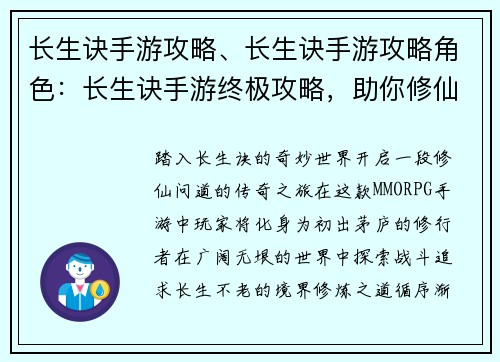 长生诀手游攻略、长生诀手游攻略角色：长生诀手游终极攻略，助你修仙

踏入长生诀的奇妙世界开启一段修仙问道的传奇之旅在这款MMORPG手游中玩家将化身为初出茅庐的修行者在广阔无垠的世界中探索战斗追求长生不老的境界修炼之道循序渐